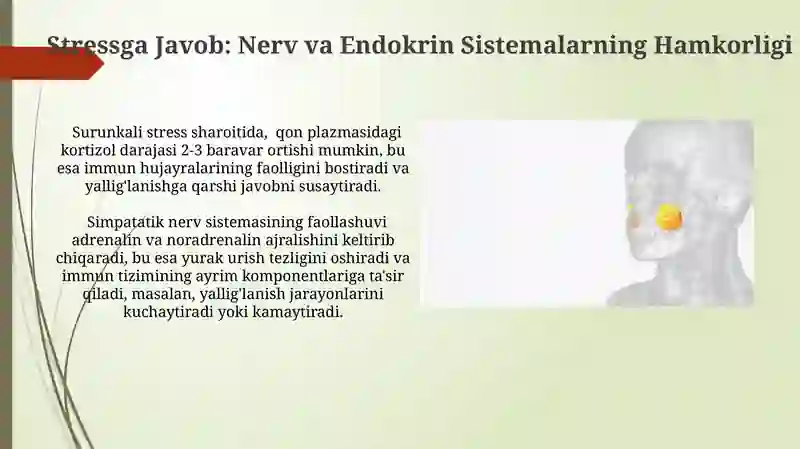 Stressga Javob: Nerv va Endokrin Sistemalarning Hamkorligi

Surunkali stress sharoitida, qon plazmasidagi kortizol darajasi 2-3 baravar ortishi mumkin, bu esa immun hujayralarining faolligini bostiradi va yallig'lanishga qarshi javobni susaytiradi.

Simpatatik nerv sistemasining faollashuvi adrenalin va noradrenalin ajralishini keltirib chiqaradi, bu esa yurak urish tezligini oshiradi va immun tizimining ayrim komponentlariga ta'sir qiladi, masalan, yallig'lanish jarayonlarini kuchaytiradi yoki kamaytiradi.